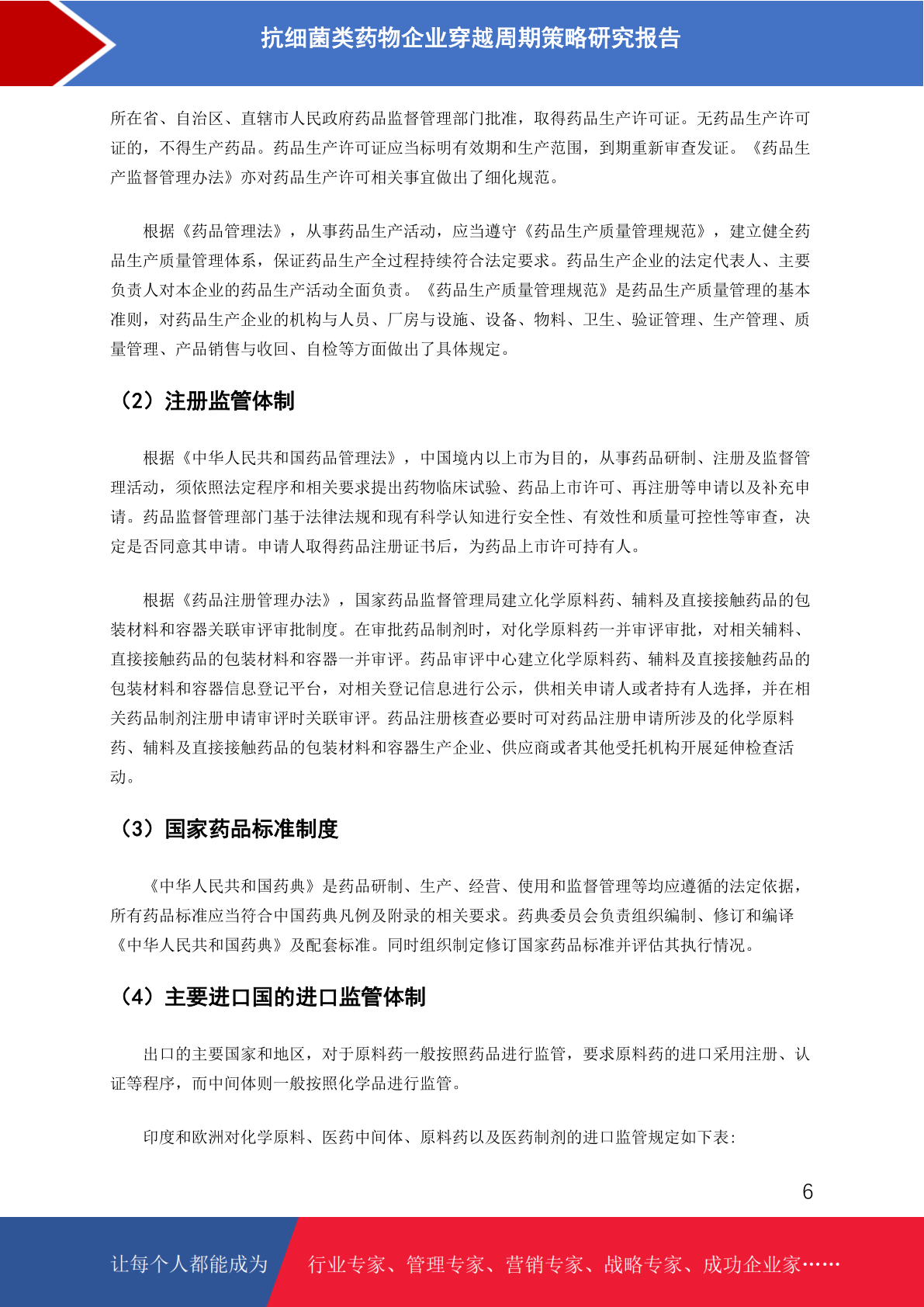 抗细菌类药物企业穿越周期策略研究报告

所在省、自治区、直辖市人民政府药品监督管理部门批准，取得药品生产许可证。无药品生产许可证的，不得生产药品。药品生产许可证应当标明有效期和生产范围，到期重新审查发证。《药品生产监督管理办法》亦对药品生产许可相关事宜做出了细化规范。

根据《药品管理法》，从事药品生产活动，应当遵守《药品生产质量管理规范》，建立健全药品生产质量管理体系，保证药品生产全过程持续符合法定要求。药品生产企业的法定代表人、主要负责人对本企业的药品生产活动全面负责。《药品生产质量管理规范》是药品生产质量管理的基本准则，对药品生产企业的机构与人员、厂房与设施、设备、物料、卫生、验证管理、生产管理、质量管理、产品销售与收回、自检等方面做出了具体规定。

（2）注册监管体制

根据《中华人民共和国药品管理法》，中国境内以上市为目的，从事药品研制、注册及监督管理活动，须依照法定程序和相关要求提出药物临床试验、药品上市许可、再注册等申请以及补充申请。药品监督管理部门基于法律法规和现有科学认知进行安全性、有效性和质量可控性等审查，决定是否同意其申请。申请人取得药品注册证书后，为药品上市许可持有人。

根据《药品注册管理办法》，国家药品监督管理局建立化学原料药、辅料及直接接触药品的包装材料和容器关联审评审批制度。在审批药品制剂时，对化学原料药一并审评审批，对相关辅料、直接接触药品的包装材料和容器一并审评。药品审评中心建立化学原料药、辅料及直接接触药品的包装材料和容器信息登记平台，对相关登记信息进行公示，供相关申请人或者持有人选择，并在相关药品制剂注册申请审评时关联审评。药品注册核查必要时可对药品注册申请所涉及的化学原料药、辅料及直接接触药品的包装材料和容器生产企业、供应商或者其他受托机构开展延伸检查活动。

（3）国家药品标准制度

《中华人民共和国药典》是药品研制、生产、经营、使用和监督管理等均应遵循的法定依据，所有药品标准应当符合中国药典凡例及附录的相关要求。药典委员会负责组织编制、修订和编译《中华人民共和国药典》及配套标准。同时组织制定修订国家药品标准并评估其执行情况。

（4）主要进口国的进口监管体制

出口的主要国家和地区，对于原料药一般按照药品进行监管，要求原料药的进口采用注册、认证等程序，而中间体则一般按照化学品进行监管。

印度和欧洲对化学原料、医药中间体、原料药以及医药制剂的进口监管规定如下表：

6

让每个人都能成为 行业专家、管理专家、营销专家、战略专家、成功企业家……